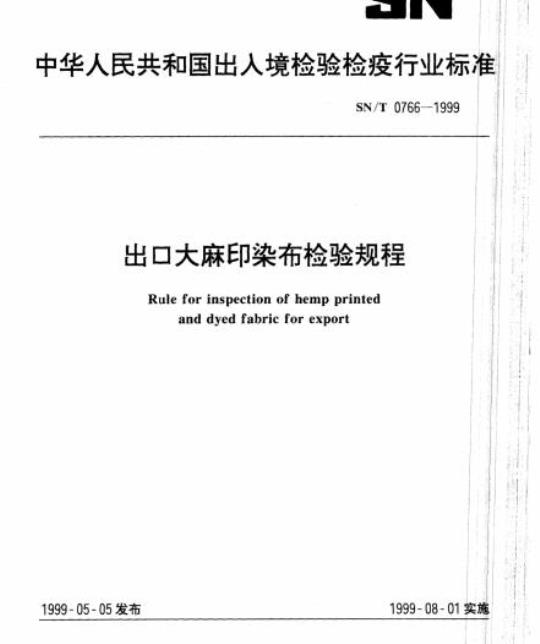 SN

中华人民共和国出入境检验检疫行业标准

SN/T 0766—1999

出口大麻印染布检验规程

Rule for inspection of hemp printed and dyed fabric for export

1999-05-05发布 1999-08-01实施